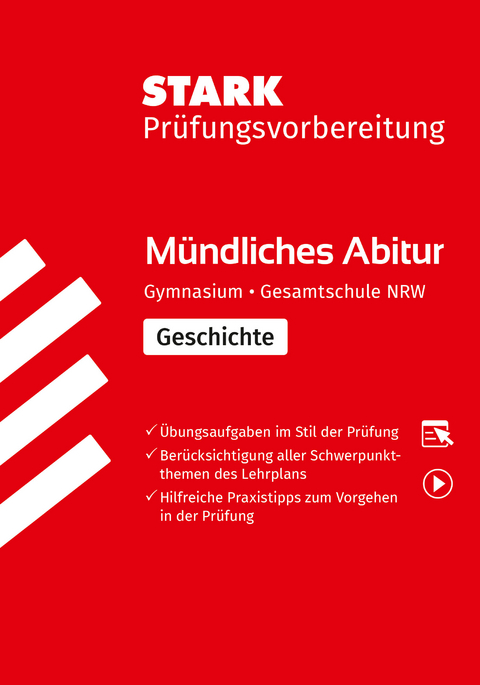 STARK
Prüfungsvorbereitung

Mündliches Abitur
Gymnasium • Gesamtschule NRW
Geschichte

✓ Übungsaufgaben im Stil der Prüfung
✓ Berücksichtigung aller Schwerpunktthemen des Lehrplans
✓ Hilfreiche Praxistipps zum Vorgehen in der Prüfung